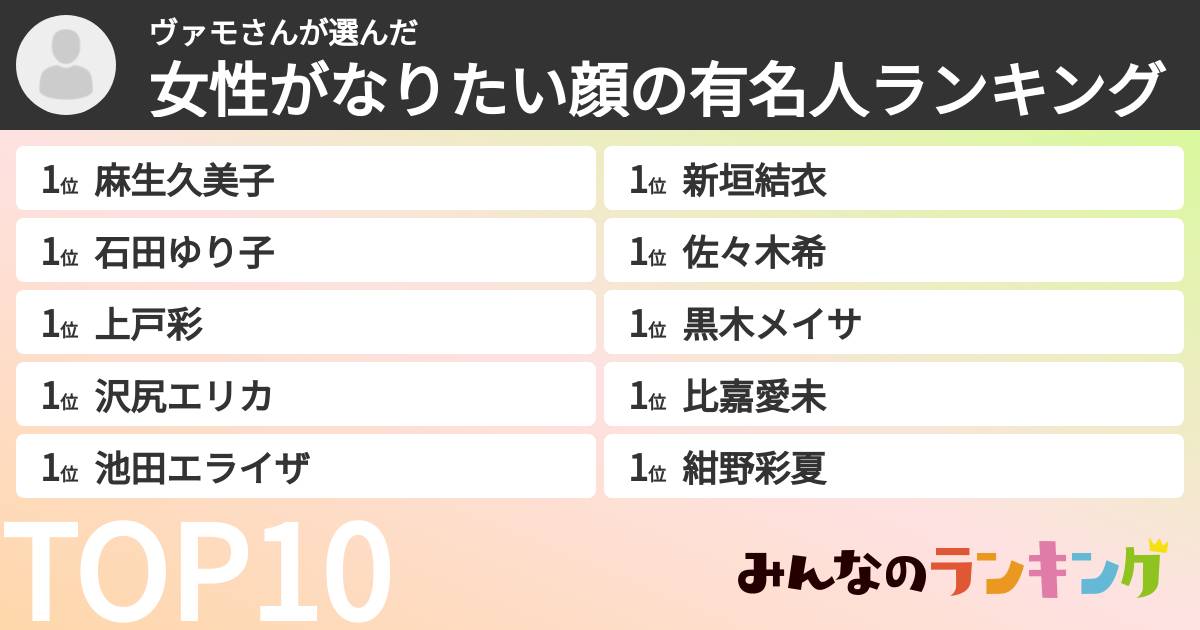 ヴァモさんが選んだ
女性がなりたい顔の有名人ランキング

1位 麻生久美子
1位 石田ゆり子
1位 上戸彩
1位 沢尻エリカ
1位 池田エライザ

1位 新垣結衣
1位 佐々木希
1位 黒木メイサ
1位 比嘉愛未
1位 紺野彩夏

TOP10

みんなのランキング